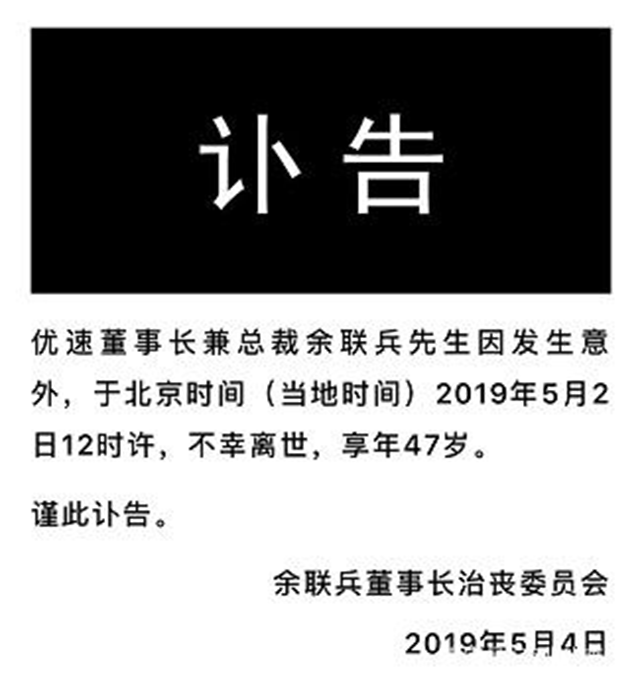 讣告

优速董事长兼总裁余联兵先生因发生意外，于北京时间（当地时间）2019年5月2日12时许，不幸离世，享年47岁。

谨此讣告。

余联兵董事长治丧委员会

2019年5月4日